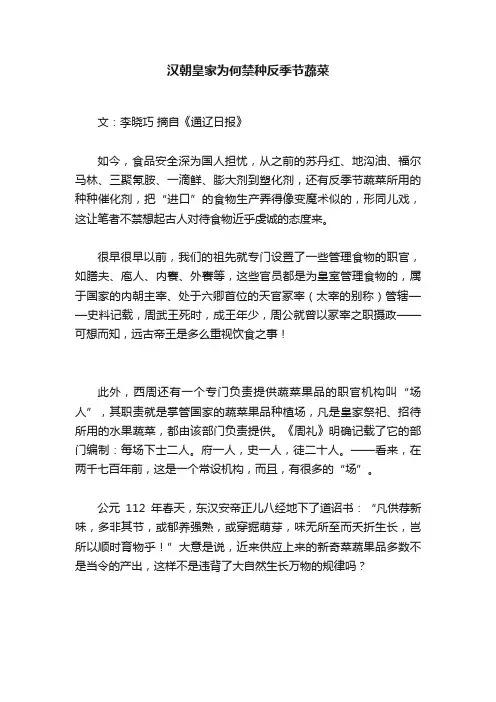 汉朝皇家为何禁种反季节蔬菜

文：李晓巧 摘自《通辽日报》

如今，食品安全深为国人担忧，从之前的苏丹红、地沟油、福尔马林、三聚氰胺、一滴鲜、膨大剂到塑化剂，还有反季节蔬菜所用的种种催化剂，把“进口”的食物生产弄得像变魔术似的，形同儿戏，这让笔者不禁想起古人对待食物近乎虔诚的态度来。

很早很早以前，我们的祖先就专门设置了一些管理食物的职官，如膳夫、庖人、内饔、外饔等，这些官员都是为皇室管理食物的，属于国家的内朝主宰、处于六卿首位的天官冢宰（太宰的别称）管辖——史料记载，周武王死时，成王年少，周公就曾以冢宰之职摄政——可想而知，远古帝王是多么重视饮食之事！

此外，西周还有一个专门负责提供蔬菜果品的职官机构叫“场人”，其职责就是掌管国家的蔬菜果品种植场，凡是皇家祭祀、招待所用的水果蔬菜，都由该部门负责提供。《周礼》明确记载了它的部门编制：每场下士二人。府一人，史一人，徒二十人。——看来，在两千七百年前，这是一个常设机构，而且，有很多的“场”。

公元 112 年春天，东汉安帝正儿八经地下了道诏书：“凡供荐新味，多非其节，或郁养强熟，或穿掘萌芽，味无所至而夭折生长，岂所以顺时育物乎！”大意是说，近来供应上来的新奇菜蔬果品多数不是当令的产出，这样不是违背了大自然生长万物的规律吗？